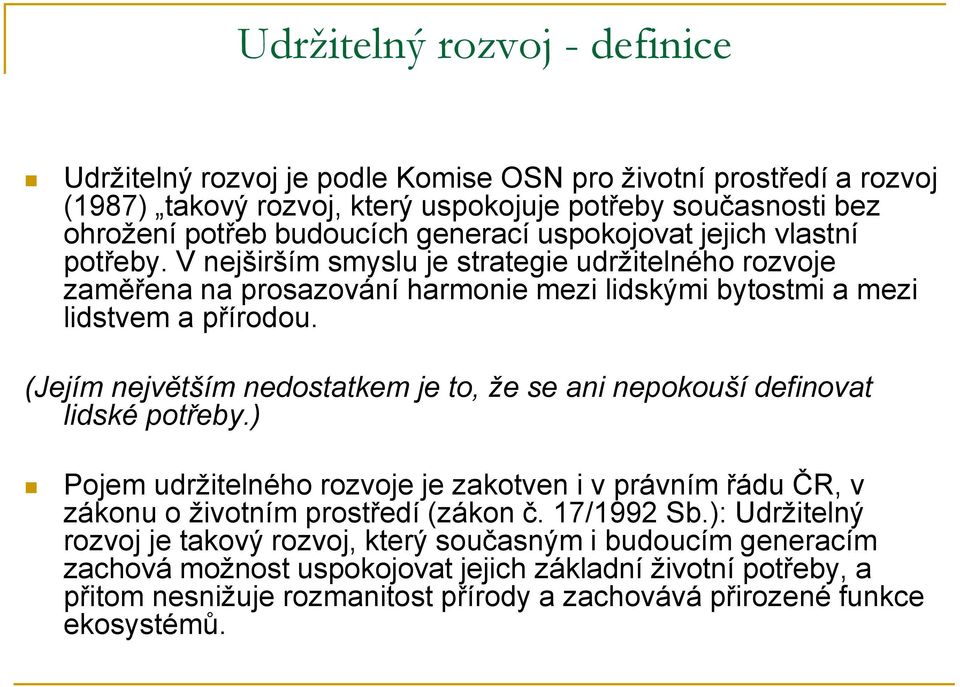 Udržitelný rozvoj - definice

Udržitelný rozvoj je podle Komise OSN pro životní prostředí a rozvoj (1987) „takový rozvoj, který uspokojuje potřeby současnosti bez ohrožení potřeb budoucích generací uspokojovat jejich vlastní potřeby. V nejširším smyslu je strategie udržitelného rozvoje zaměřena na prosazování harmonie mezi lidskými bytostmi a mezi lidstvem a přírodou.

(Jejím největším nedostatkem je to, že se ani nepokouší definovat lidské potřeby.)

Pojem udržitelného rozvoje je zakotven i v právním řádu ČR, v zákonu o životním prostředí (zákon č. 17/1992 Sb.): Udržitelný rozvoj je takový rozvoj, který současným i budoucím generacím zachová možnost uspokojovat jejich základní životní potřeby, a přitom nesnižuje rozmanitost přírody a zachovává přirozené funkce ekosystémů.